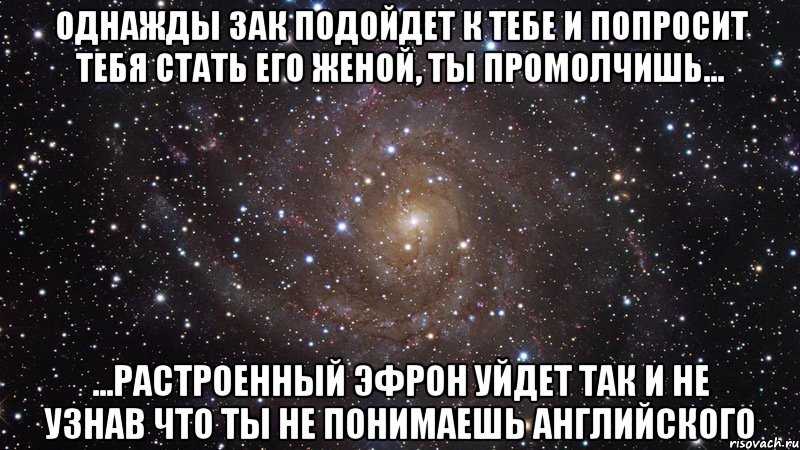 ОДНАЖДЫ ЗАК ПОДОЙДЕТ К ТЕБЕ И ПОПРОСИТ ТЕБЯ СТАТЬ ЕГО ЖЕНОЙ, ТЫ ПРОМОЛЧИШЬ...

...РАСТРОЕННЫЙ ЭФРОН УЙДЕТ ТАК И НЕ УЗНАВ ЧТО ТЫ НЕ ПОНИМАЕШЬ АНГЛИЙСКОГО

risovach.ru